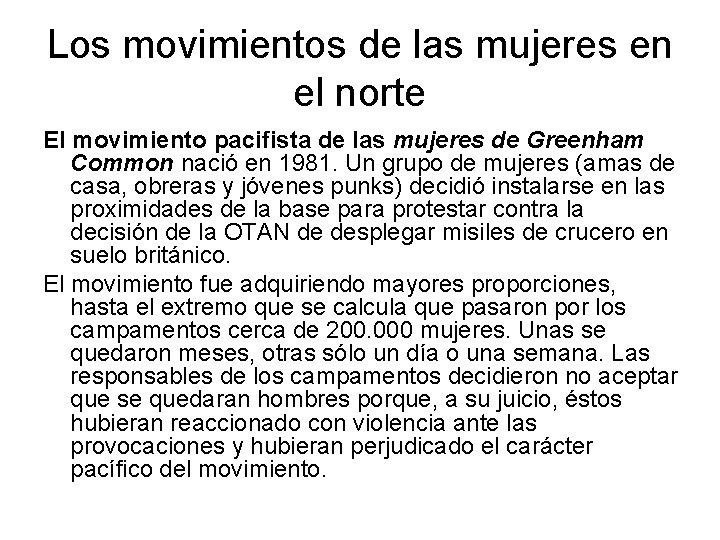 Los movimientos de las mujeres en el norte

El movimiento pacifista de las mujeres de Greenham Common nació en 1981. Un grupo de mujeres (amas de casa, obreras y jóvenes punks) decidió instalarse en las proximidades de la base para protestar contra la decisión de la OTAN de desplegar misiles de crucero en suelo británico.

El movimiento fue adquiriendo mayores proporciones, hasta el extremo que se calcula que pasaron por los campamentos cerca de 200.000 mujeres. Unas se quedaron meses, otras sólo un día o una semana. Las responsables de los campamentos decidieron no aceptar que se quedaran hombres porque, a su juicio, éstos hubieran reaccionado con violencia ante las provocaciones y hubieran perjudicado el carácter pacífico del movimiento.